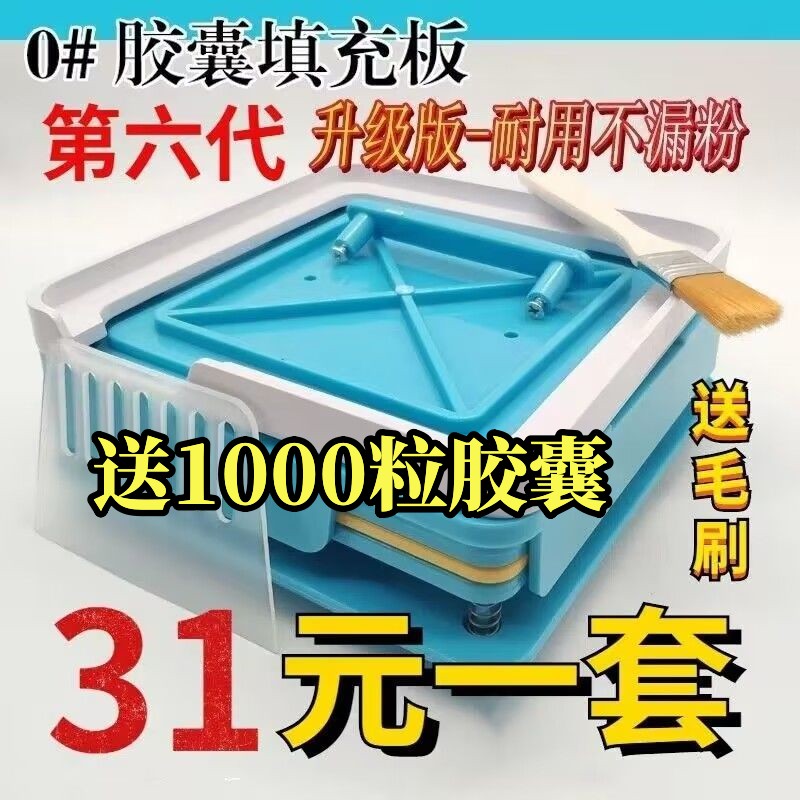 0# 胶囊填充板

第六代 升级版-耐用不漏粉

送1000粒胶囊

送毛刷

31元一套